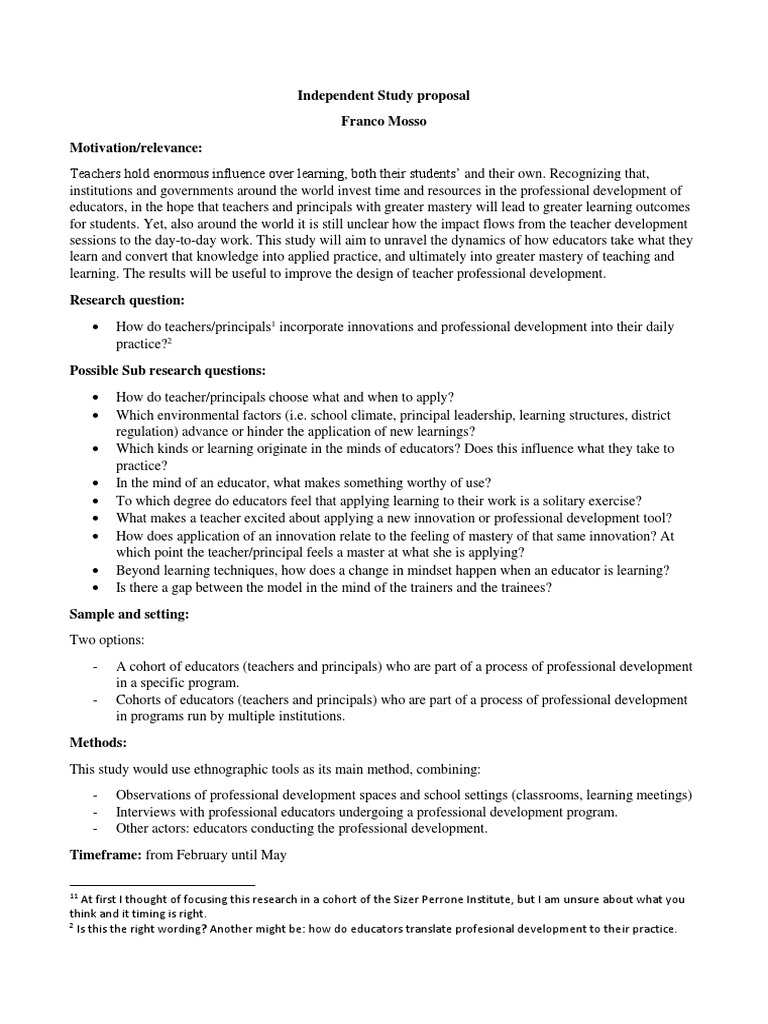 Independent Study proposal

Franco Mosso

Motivation/relevance:

Teachers hold enormous influence over learning, both their students' and their own. Recognizing that, institutions and governments around the world invest time and resources in the professional development of educators, in the hope that teachers and principals with greater mastery will lead to greater learning outcomes for students. Yet, also around the world it is still unclear how the impact flows from the teacher development sessions to the day-to-day work. This study will aim to unravel the dynamics of how educators take what they learn and convert that knowledge into applied practice, and ultimately into greater mastery of teaching and learning. The results will be useful to improve the design of teacher professional development.

Research question:

• How do teachers/principals$^1$ incorporate innovations and professional development into their daily practice?$^2$

Possible Sub research questions:

• How do teacher/principals choose what and when to apply?
• Which environmental factors (i.e. school climate, principal leadership, learning structures, district regulation) advance or hinder the application of new learnings?
• Which kinds or learning originate in the minds of educators? Does this influence what they take to practice?
• In the mind of an educator, what makes something worthy of use?
• To which degree do educators feel that applying learning to their work is a solitary exercise?
• What makes a teacher excited about applying a new innovation or professional development tool?
• How does application of an innovation relate to the feeling of mastery of that same innovation? At which point the teacher/principal feels a master at what she is applying?
• Beyond learning techniques, how does a change in mindset happen when an educator is learning?
• Is there a gap between the model in the mind of the trainers and the trainees?

Sample and setting:

Two options:

- A cohort of educators (teachers and principals) who are part of a process of professional development in a specific program.
- Cohorts of educators (teachers and principals) who are part of a process of professional development in programs run by multiple institutions.

Methods:

This study would use ethnographic tools as its main method, combining:

- Observations of professional development spaces and school settings (classrooms, learning meetings)
- Interviews with professional educators undergoing a professional development program.
- Other actors: educators conducting the professional development.

Timeframe: from February until May

$^{11}$ At first I thought of focusing this research in a cohort of the Sizer Perrone Institute, but I am unsure about what you think and it timing is right.
$^2$ Is this the right wording? Another might be: how do educators translate profesional development to their practice.